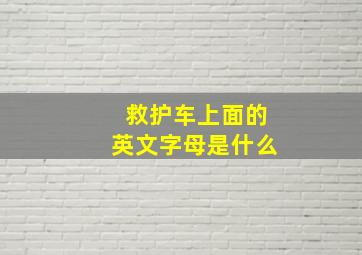 救护车上面的
英文字母是什么